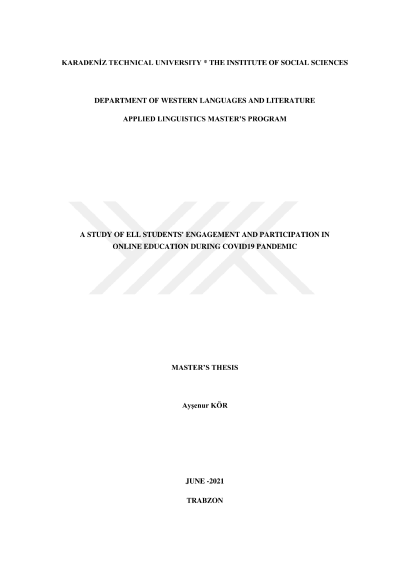 KARADENİZ TECHNICAL UNIVERSITY * THE INSTITUTE OF SOCIAL SCIENCES

DEPARTMENT OF WESTERN LANGUAGES AND LITERATURE

APPLIED LINGUISTICS MASTER'S PROGRAM

A STUDY OF ELL STUDENTS' ENGAGEMENT AND PARTICIPATION IN ONLINE EDUCATION DURING COVID19 PANDEMIC

MASTER'S THESIS

Ayşenur KÖR

JUNE -2021

TRABZON